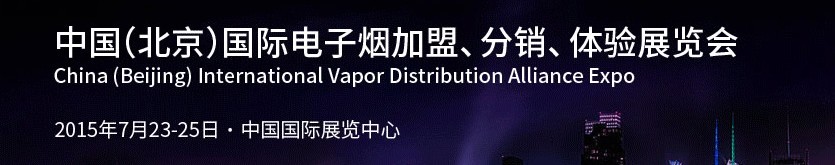 中国(北京)国际电子烟加盟、分销、体验展览会
China (Beijing) International Vapor Distribution Alliance Expo

2015年7月23-25日 · 中国国际展览中心